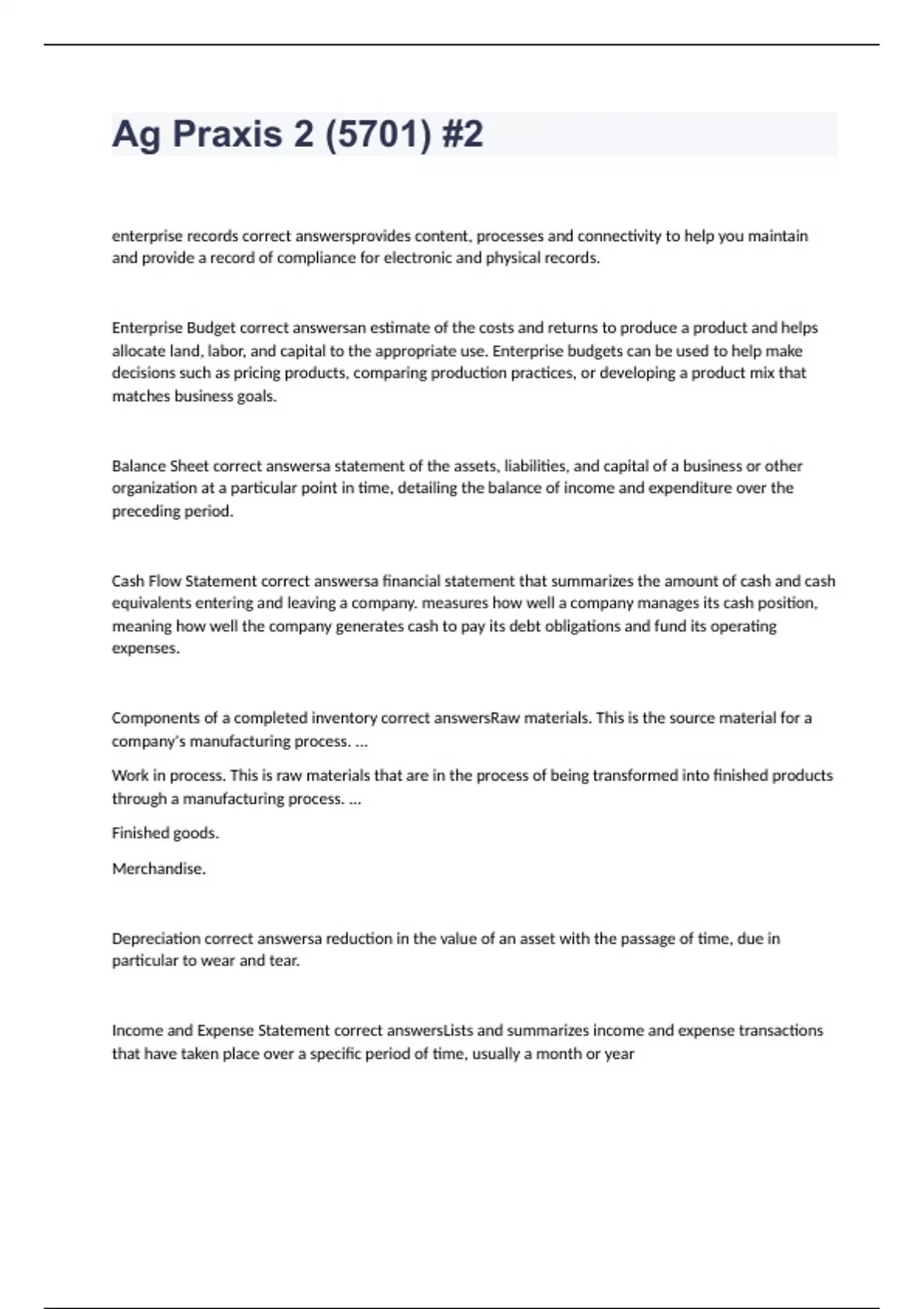 Ag Praxis 2 (5701) #2

enterprise records correct answersprovides content, processes and connectivity to help you maintain and provide a record of compliance for electronic and physical records.

Enterprise Budget correct answersan estimate of the costs and returns to produce a product and helps allocate land, labor, and capital to the appropriate use. Enterprise budgets can be used to help make decisions such as pricing products, comparing production practices, or developing a product mix that matches business goals.

Balance Sheet correct answersa statement of the assets, liabilities, and capital of a business or other organization at a particular point in time, detailing the balance of income and expenditure over the preceding period.

Cash Flow Statement correct answersa financial statement that summarizes the amount of cash and cash equivalents entering and leaving a company. measures how well a company manages its cash position, meaning how well the company generates cash to pay its debt obligations and fund its operating expenses.

Components of a completed inventory correct answersRaw materials. This is the source material for a company's manufacturing process. ...

Work in process. This is raw materials that are in the process of being transformed into finished products through a manufacturing process. ...

Finished goods.

Merchandise.

Depreciation correct answersa reduction in the value of an asset with the passage of time, due in particular to wear and tear.

Income and Expense Statement correct answersLists and summarizes income and expense transactions that have taken place over a specific period of time, usually a month or year